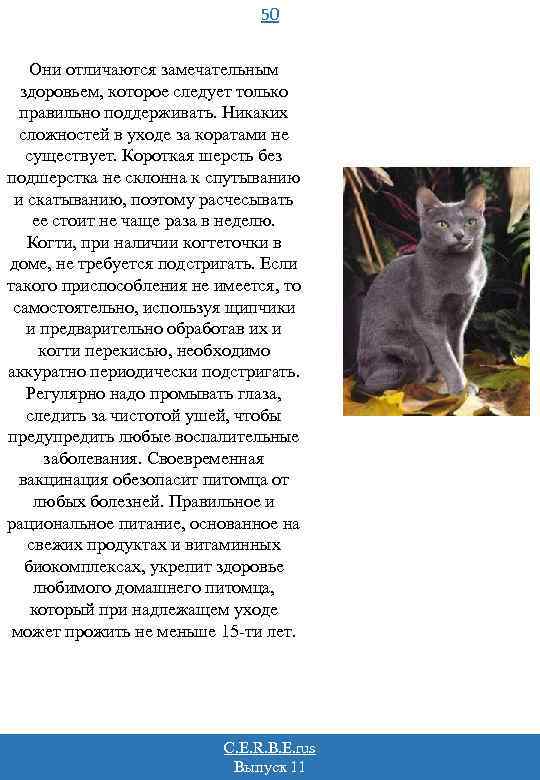 50

Они отличаются замечательным здоровьем, которое следует только правильно поддерживать. Никаких сложностей в уходе за коратами не существует. Короткая шерсть без подшерстка не склонна к спутыванию и скатыванию, поэтому расчесывать ее стоит не чаще раза в неделю. Когти, при наличии когтеточки в доме, не требуется подстригать. Если такого приспособления не имеется, то самостоятельно, используя щипчики и предварительно обработав их и когти перекисью, необходимо аккуратно периодически подстригать. Регулярно надо промывать глаза, следить за чистотой ушей, чтобы предупредить любые воспалительные заболевания. Своевременная вакцинация обезопасит питомца от любых болезней. Правильное и рациональное питание, основанное на свежих продуктах и витаминных биокомплексах, укрепит здоровье любимого домашнего питомца, который при надлежащем уходе может прожить не меньше 15-ти лет.

C.E.R.B.E.rus
Выпуск 11